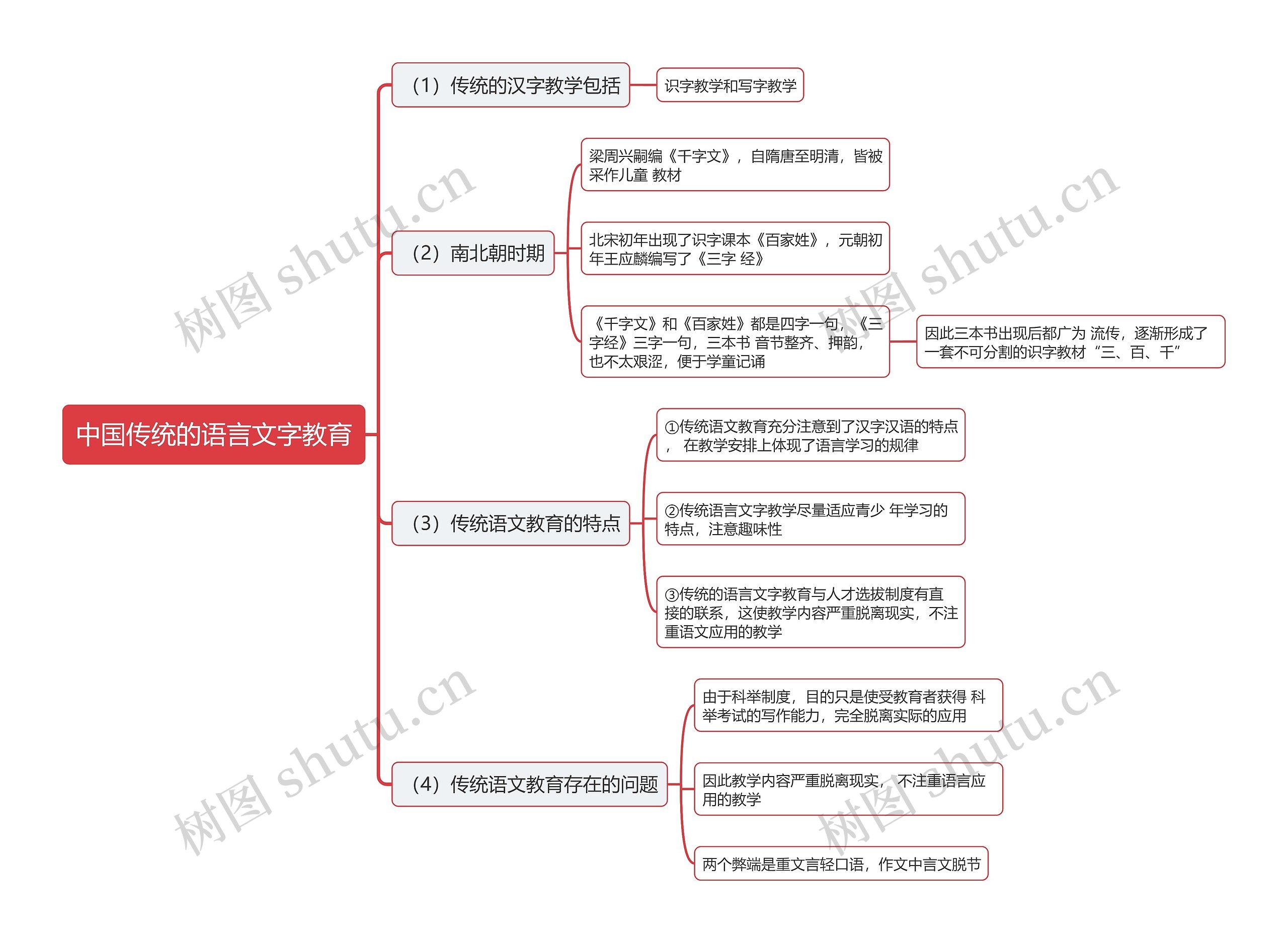 中国传统的语言文字教育

（1）传统的汉字教学包括

识字教学和写字教学

（2）南北朝时期

梁周兴嗣编《千字文》，自隋唐至明清，皆被采作儿童 教材

北宋初年出现了识字课本《百家姓》，元朝初年王应麟编写了《三字 经》

《千字文》和《百家姓》都是四字一句，《三字经》三字一句，三本书 音节整齐、押韵，也不太艰涩，便于学童记诵

因此三本书出现后都广为 流传，逐渐形成了一套不可分割的识字教材“三、百、千”

（3）传统语文教育的特点

①传统语文教育充分注意到了汉字汉语的特点， 在教学安排上体现了语言学习的规律

②传统语言文字教学尽量适应青少 年学习的特点，注意趣味性

③传统的语言文字教育与人才选拔制度有直接的联系，这使教学内容严重脱离现实，不注重语文应用的教学

（4）传统语文教育存在的问题

由于科举制度，目的只是使受教育者获得 科举考试的写作能力，完全脱离实际的应用

因此教学内容严重脱离现实， 不注重语言应用的教学

两个弊端是重文言轻口语，作文中言文脱节

树图 shutu.cn
树图 shutu.cn
树图 shutu.cn
树图 shutu.cn